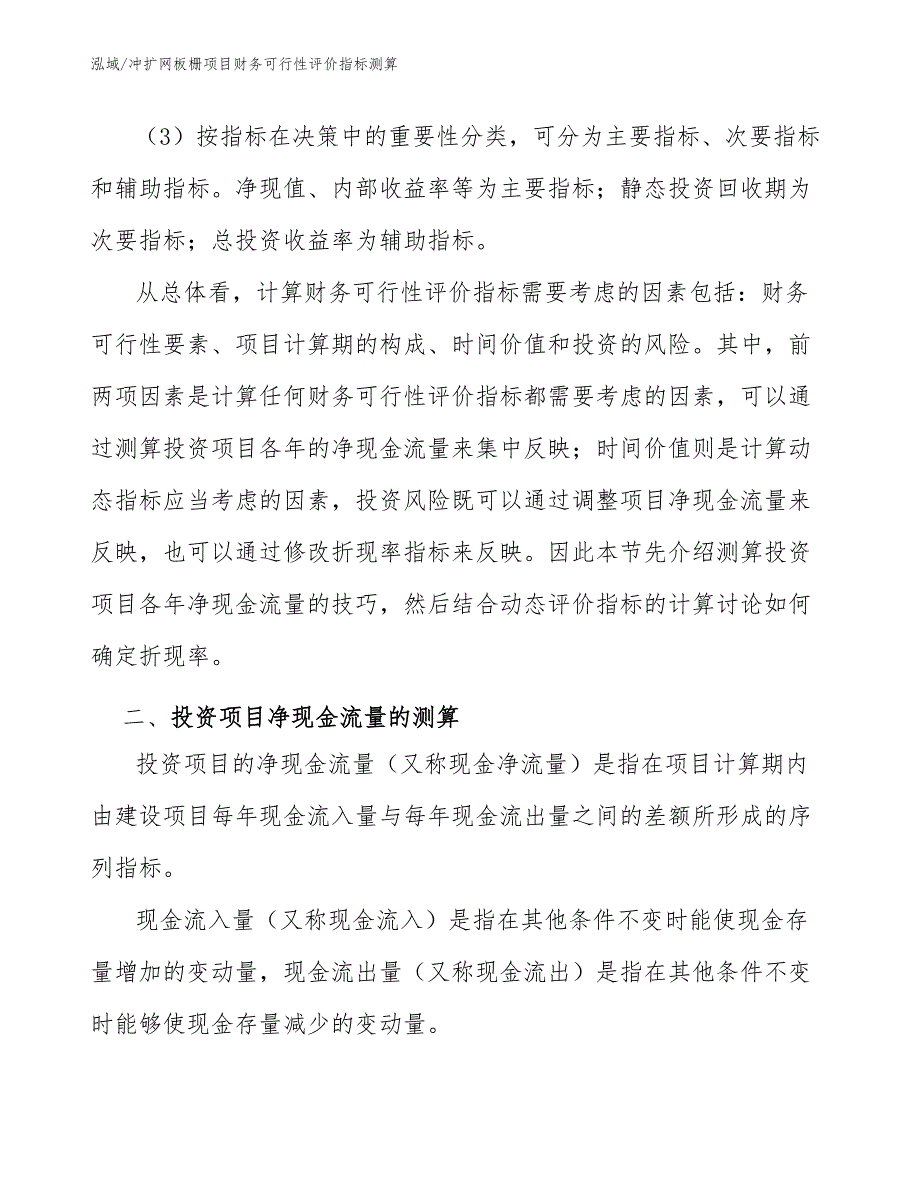 泓域/冲扩网板栅项目财务可行性评价指标测算

（3）按指标在决策中的重要性分类，可分为主要指标、次要指标和辅助指标。净现值、内部收益率等为主要指标；静态投资回收期为次要指标；总投资收益率为辅助指标。

从总体看，计算财务可行性评价指标需要考虑的因素包括：财务可行性要素、项目计算期的构成、时间价值和投资的风险。其中，前两项因素是计算任何财务可行性评价指标都需要考虑的因素，可以通过测算投资项目各年的净现金流量来集中反映；时间价值则是计算动态指标应当考虑的因素，投资风险既可以通过调整项目净现金流量来反映，也可以通过修改折现率指标来反映。因此本节先介绍测算投资项目各年净现金流量的技巧，然后结合动态评价指标的计算讨论如何确定折现率。

二、投资项目净现金流量的测算

投资项目的净现金流量（又称现金净流量）是指在项目计算期内由建设项目每年现金流入量与每年现金流出量之间的差额所形成的序列指标。

现金流入量（又称现金流入）是指在其他条件不变时能使现金存量增加的变动量，现金流出量（又称现金流出）是指在其他条件不变时能够使现金存量减少的变动量。